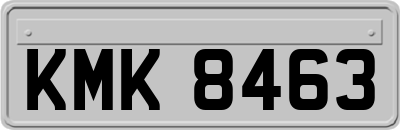 KMK 8463